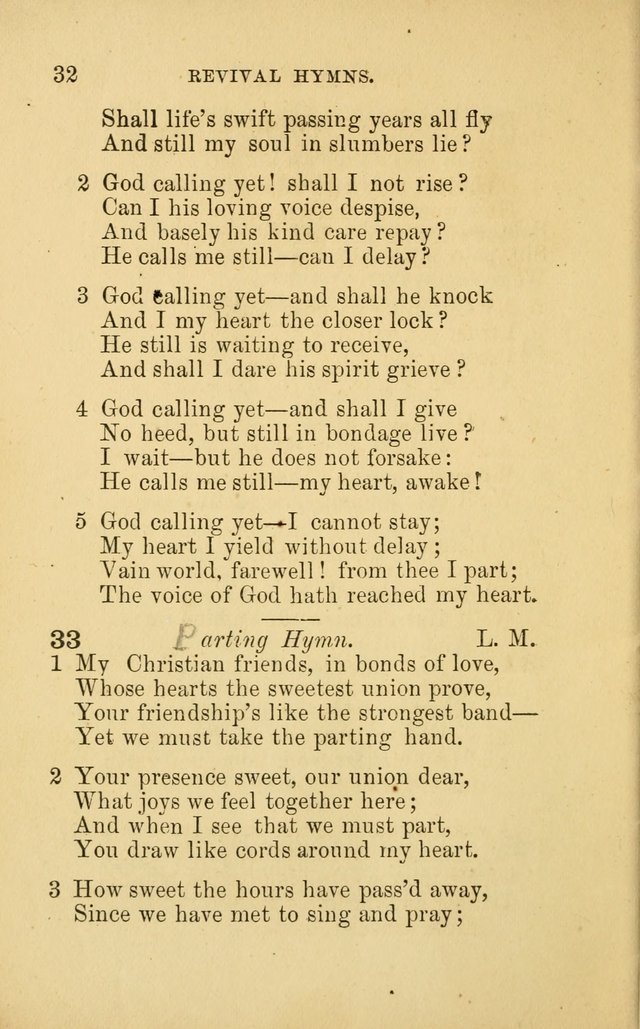 32 REVIVAL HYMNS.

Shall life's swift passing years all fly
And still my soul in slumbers lie?

2 God calling yet! shall I not rise?
Can I his loving voice despise,
And basely his kind care repay?
He calls me still—can I delay?

3 God calling yet—and shall he knock
And I my heart the closer lock?
He still is waiting to receive,
And shall I dare his spirit grieve?

4 God calling yet—and shall I give
No heed, but still in bondage live?
I wait—but he does not forsake:
He calls me still—my heart, awake!

5 God calling yet—I cannot stay;
My heart I yield without delay;
Vain world, farewell! from thee I part;
The voice of God hath reached my heart.

33 Parting Hymn. L. M.

1 My Christian friends, in bonds of love,
Whose hearts the sweetest union prove,
Your friendship's like the strongest band—
Yet we must take the parting hand.

2 Your presence sweet, our union dear,
What joys we feel together here;
And when I see that we must part,
You draw like cords around my heart.

3 How sweet the hours have pass'd away,
Since we have met to sing and pray;